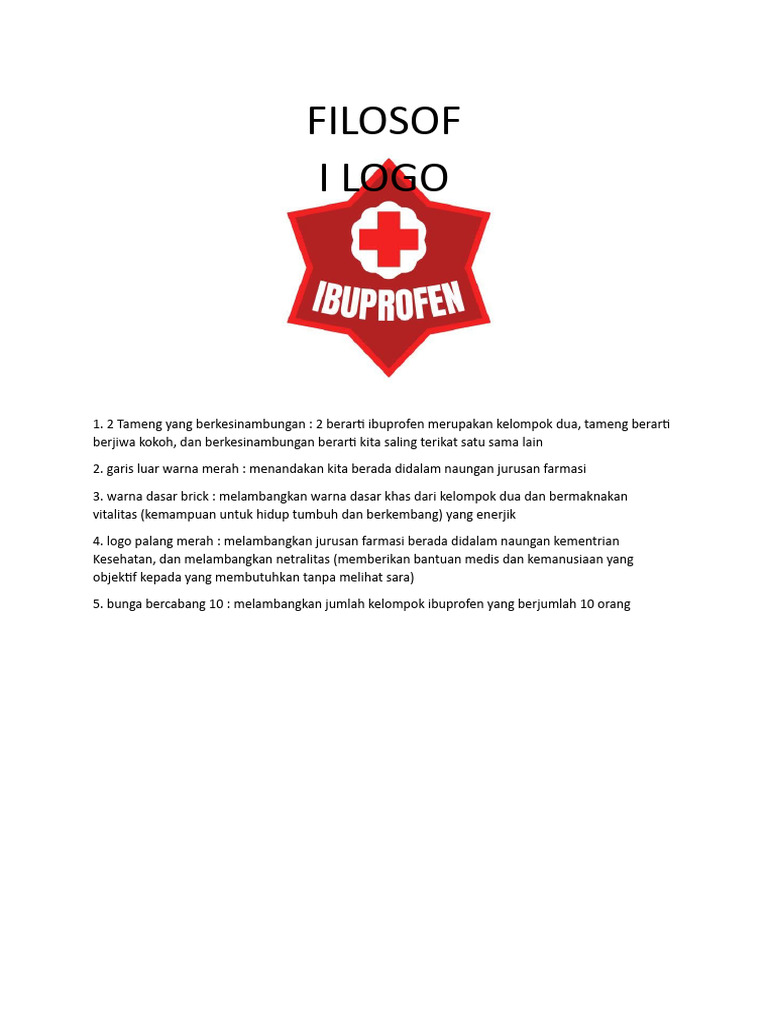 FILOSOF
I LOGO

IBUPROFEN

1. 2 Tameng yang berkesinambungan : 2 berarti ibuprofen merupakan kelompok dua, tameng berarti berjiwa kokoh, dan berkesinambungan berarti kita saling terikat satu sama lain

2. garis luar warna merah : menandakan kita berada didalam naungan jurusan farmasi

3. warna dasar brick : melambangkan warna dasar khas dari kelompok dua dan bermaknakan vitalitas (kemampuan untuk hidup tumbuh dan berkembang) yang enerjik

4. logo palang merah : melambangkan jurusan farmasi berada didalam naungan kementrian Kesehatan, dan melambangkan netralitas (memberikan bantuan medis dan kemanusiaan yang objektif kepada yang membutuhkan tanpa melihat sara)

5. bunga bercabang 10 : melambangkan jumlah kelompok ibuprofen yang berjumlah 10 orang